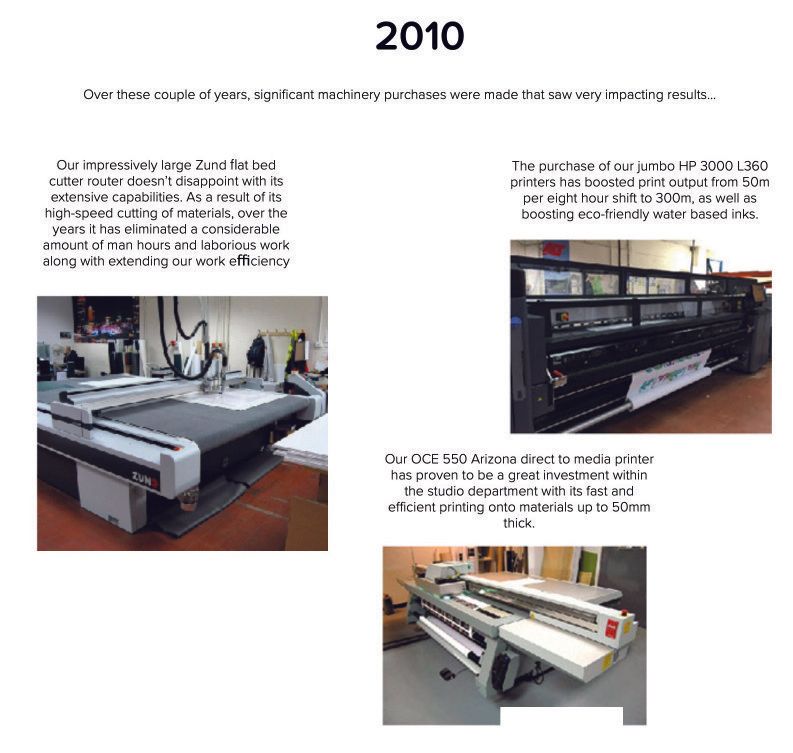 2010

Over these couple of years, significant machinery purchases were made that saw very impacting results...

Our impressively large Zund flat bed cutter router doesn't disappoint with its extensive capabilities. As a result of its high-speed cutting of materials, over the years it has eliminated a considerable amount of man hours and laborious work along with extending our work efficiency

The purchase of our jumbo HP 3000 L360 printers has boosted print output from 50m per eight hour shift to 300m, as well as boosting eco-friendly water based inks.

Our OCE 550 Arizona direct to media printer has proven to be a great investment within the studio department with its fast and efficient printing onto materials up to 50mm thick.